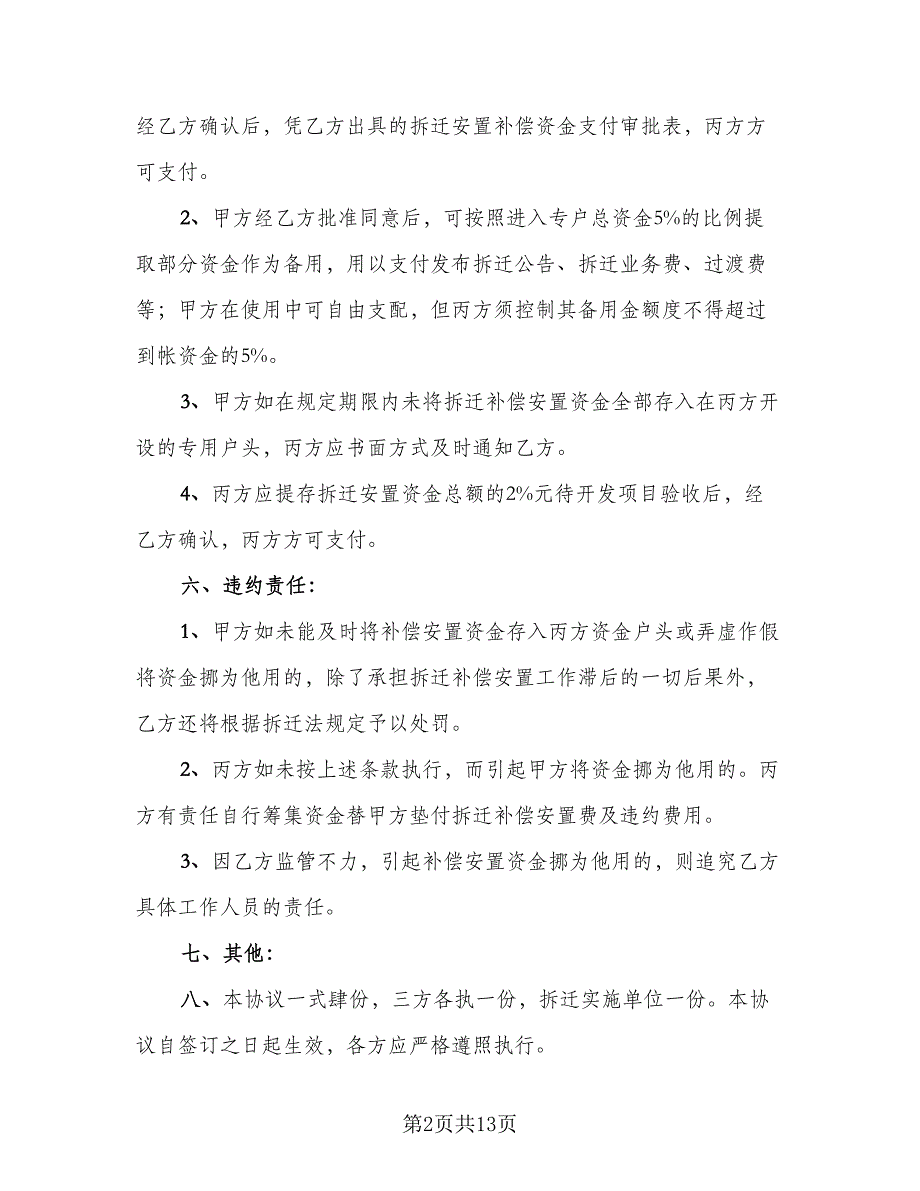 经乙方确认后，凭乙方出具的拆迁安置补偿资金支付审批表，丙方方可支付。

2、甲方经乙方批准同意后，可按照进入专户总资金5%的比例提取部分资金作为备用，用以支付发布拆迁公告、拆迁业务费、过渡费等；甲方在使用中可自由支配，但丙方须控制其备用金额度不得超过到帐资金的5%。

3、甲方如在规定期限内未将拆迁补偿安置资金全部存入在丙方开设的专用户头，丙方应书面方式及时通知乙方。

4、丙方应提存拆迁安置资金总额的2%元待开发项目验收后，经乙方确认，丙方方可支付。

六、违约责任：

1、甲方如未能及时将补偿安置资金存入丙方资金户头或弄虚作假将资金挪为他用的，除了承担拆迁补偿安置工作滞后的一切后果外，乙方还将根据拆迁法规定予以处罚。

2、丙方如未按上述条款执行，而引起甲方将资金挪为他用的。丙方有责任自行筹集资金替甲方垫付拆迁补偿安置费及违约费用。

3、因乙方监管不力，引起补偿安置资金挪为他用的，则追究乙方具体工作人员的责任。

七、其他：

八、本协议一式肆份，三方各执一份，拆迁实施单位一份。本协议自签订之日起生效，各方应严格遵照执行。

第2页共13页